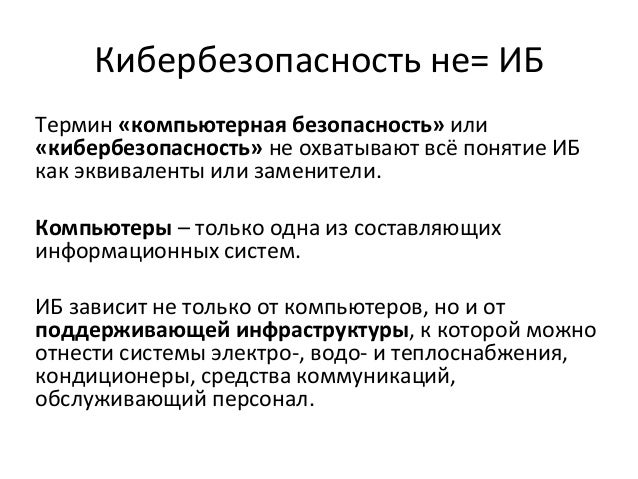 Кибербезопасность не= ИБ

Термин «компьютерная безопасность» или «кибербезопасность» не охватывают всё понятие ИБ как эквиваленты или заменители.

Компьютеры – только одна из составляющих информационных систем.

ИБ зависит не только от компьютеров, но и от поддерживающей инфраструктуры, к которой можно отнести системы электро-, водо- и теплоснабжения, кондиционеры, средства коммуникаций, обслуживающий персонал.